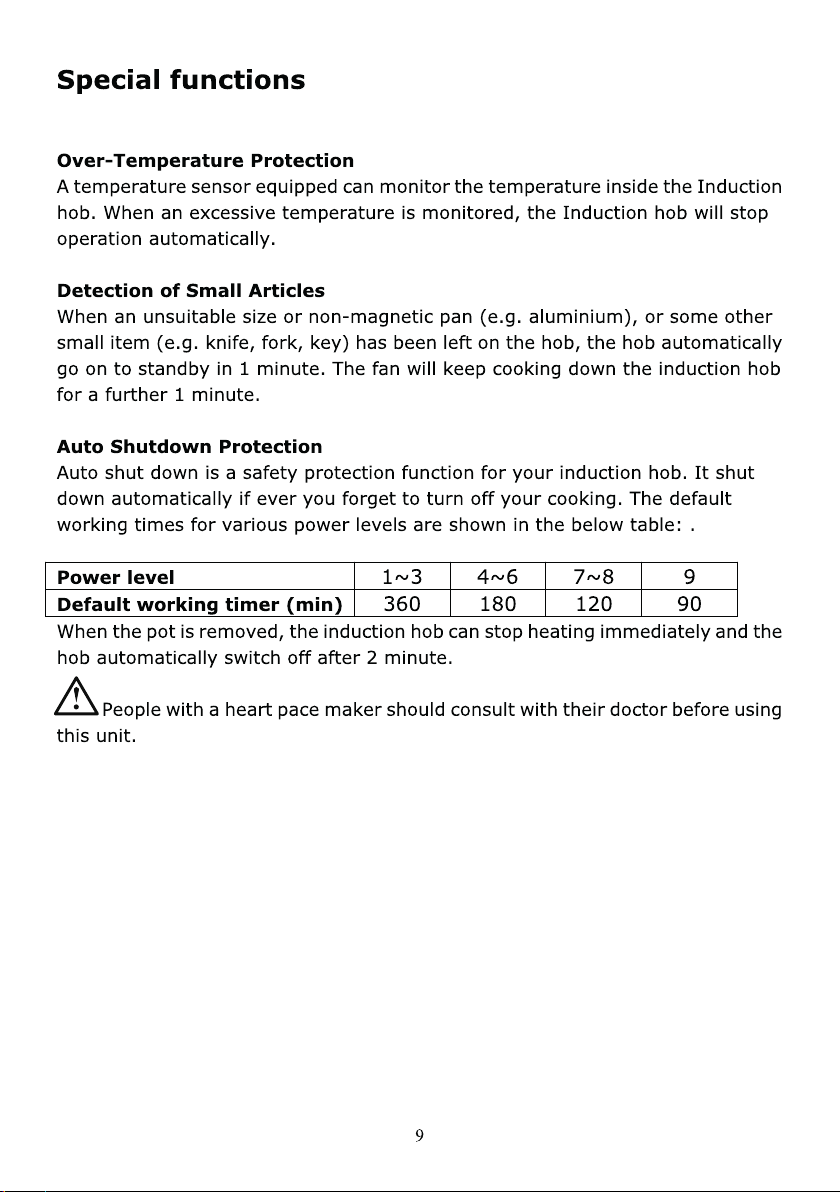 Special functions

Over-Temperature Protection
A temperature sensor equipped can monitor the temperature inside the Induction hob. When an excessive temperature is monitored, the Induction hob will stop operation automatically.

Detection of Small Articles
When an unsuitable size or non-magnetic pan (e.g. aluminium), or some other small item (e.g. knife, fork, key) has been left on the hob, the hob automatically go on to standby in 1 minute. The fan will keep cooking down the induction hob for a further 1 minute.

Auto Shutdown Protection
Auto shut down is a safety protection function for your induction hob. It shut down automatically if ever you forget to turn off your cooking. The default working times for various power levels are shown in the below table: .

| Power level | 1~3 | 4~6 | 7~8 | 9 |
|---|---|---|---|---|
| Default working timer (min) | 360 | 180 | 120 | 90 |

When the pot is removed, the induction hob can stop heating immediately and the hob automatically switch off after 2 minute.

People with a heart pace maker should consult with their doctor before using this unit.

9